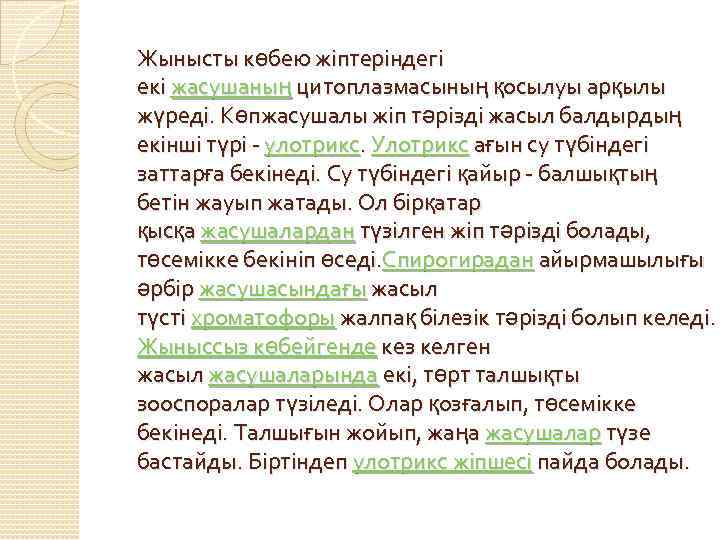 Жынысты көбею жіптеріндегі екі жасушаның цитоплазмасының қосылуы арқылы жүреді. Көпжасушалы жіп тәрізді жасыл балдырдың екінші түрі - улотрикс. Улотрикс ағын су түбіндегі заттарға бекінеді. Су түбіндегі қайыр - балшықтың бетін жауып жатады. Ол бірқатар қысқа жасушалардан түзілген жіп тәрізді болады, төсемікке бекініп өседі.Спирогирадан айырмашылығы әрбір жасушасындағы жасыл түсті хроматофоры жалпақ білезік тәрізді болып келеді. Жыныссыз көбейгенде кез келген жасыл жасушаларында екі, төрт талшықты зооспоралар түзіледі. Олар қозғалып, төсемікке бекінеді. Талшығын жойып, жаңа жасушалар түзе бастайды. Біртіндеп улотрикс жіпшесі пайда болады.